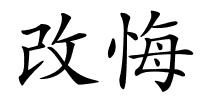 改悔